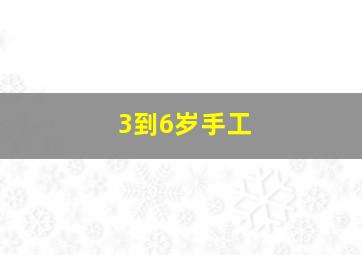 3到6岁手工